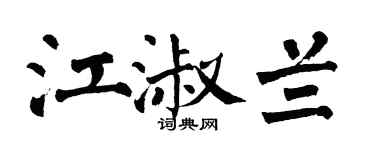 江淑兰
词典网